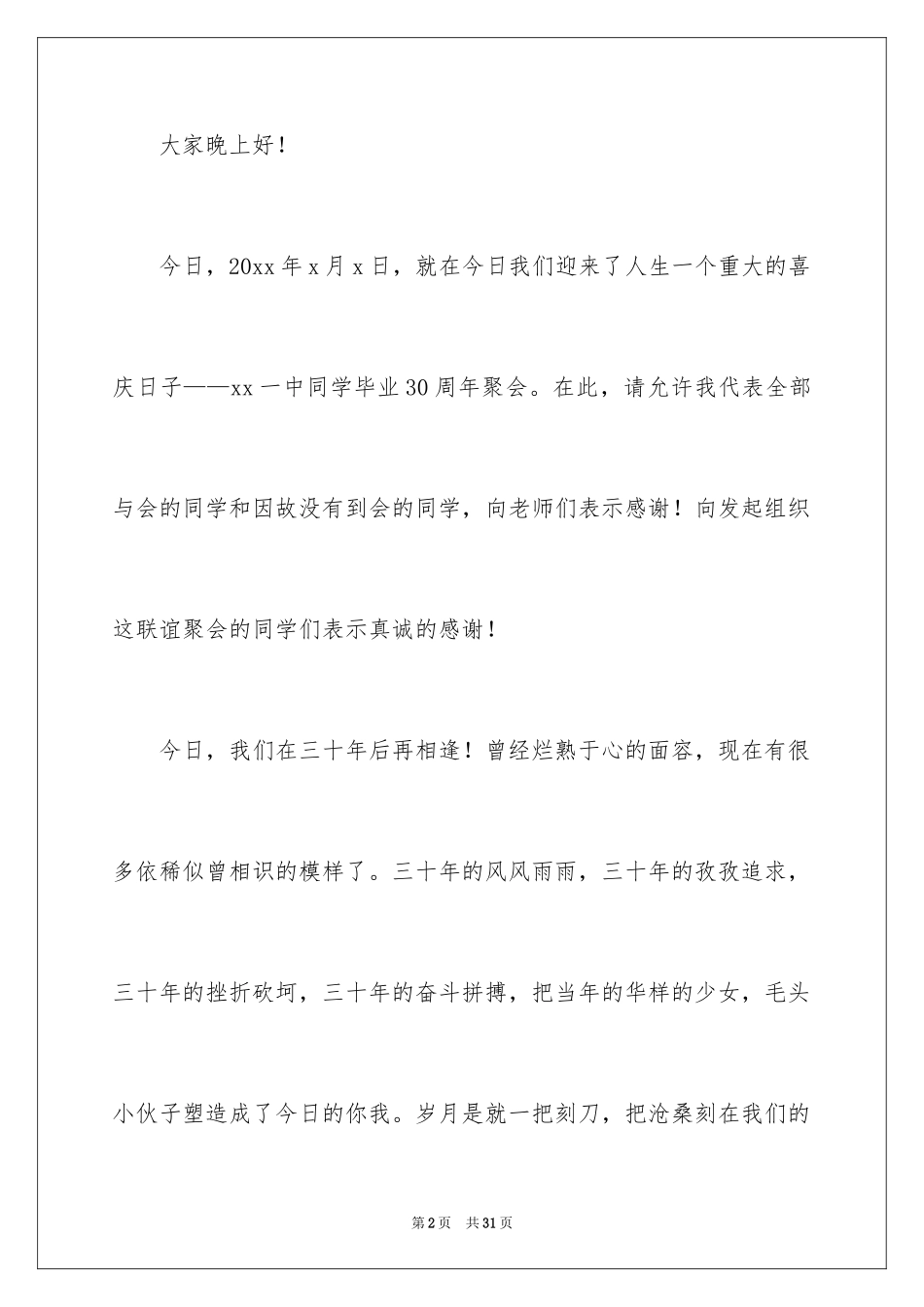 大家晚上好！

今日，20xx年x月x日，就在今日我们迎来了人生一个重大的喜庆日子——xx一中同学毕业30周年聚会。在此，请允许我代表全部与会的同学和因故没有到会的同学，向老师们表示感谢！向发起组织这联谊聚会的同学们表示真诚的感谢！

今日，我们在三十年后再相逢！曾经烂熟于心的面容，现在有很多依稀似曾相识的模样了。三十年的风风雨雨，三十年的孜孜追求，三十年的挫折砍坷，三十年的奋斗拼搏，把当年的华样的少女，毛头小伙子塑造成了今日的你我。岁月是就一把刻刀，把沧桑刻在我们的

第2页 共31页